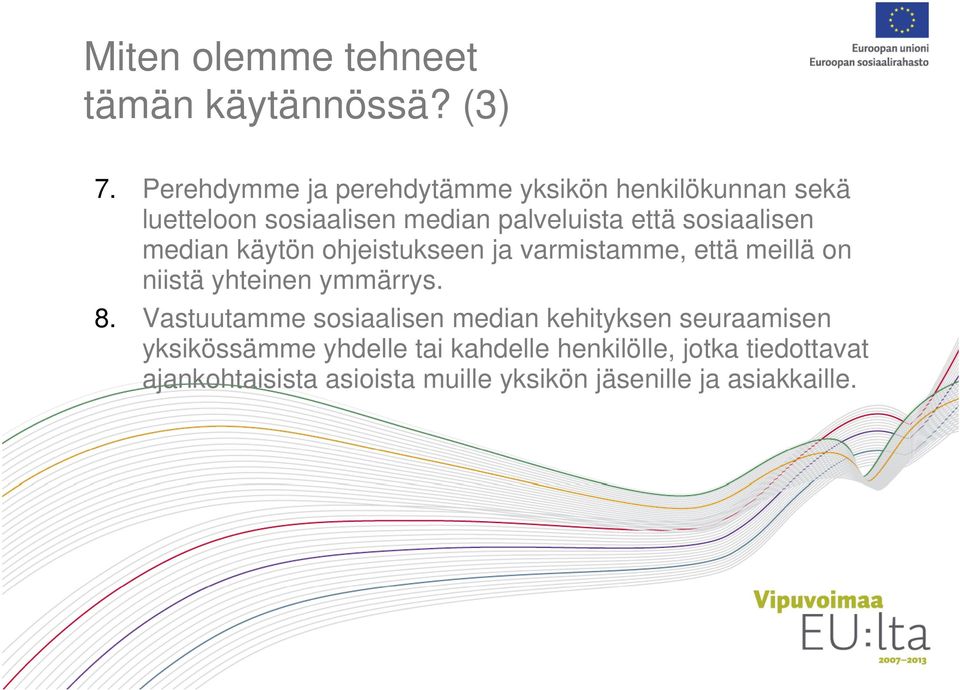 Miten olemme tehneet tämän käytännössä? (3)

Euroopan unioni
Euroopan sosiaalirahasto

7. Perehdymme ja perehdytämme yksikön henkilökunnan sekä luetteloon sosiaalisen median palveluista että sosiaalisen median käytön ohjeistukseen ja varmistamme, että meillä on niistä yhteinen ymmärrys.

8. Vastuutamme sosiaalisen median kehityksen seuraamisen yksikössämme yhdelle tai kahdelle henkilölle, jotka tiedottavat ajankohtaisista asioista muille yksikön jäsenille ja asiakkaille.

Vipuvoimaa
EU:lta
2007–2013